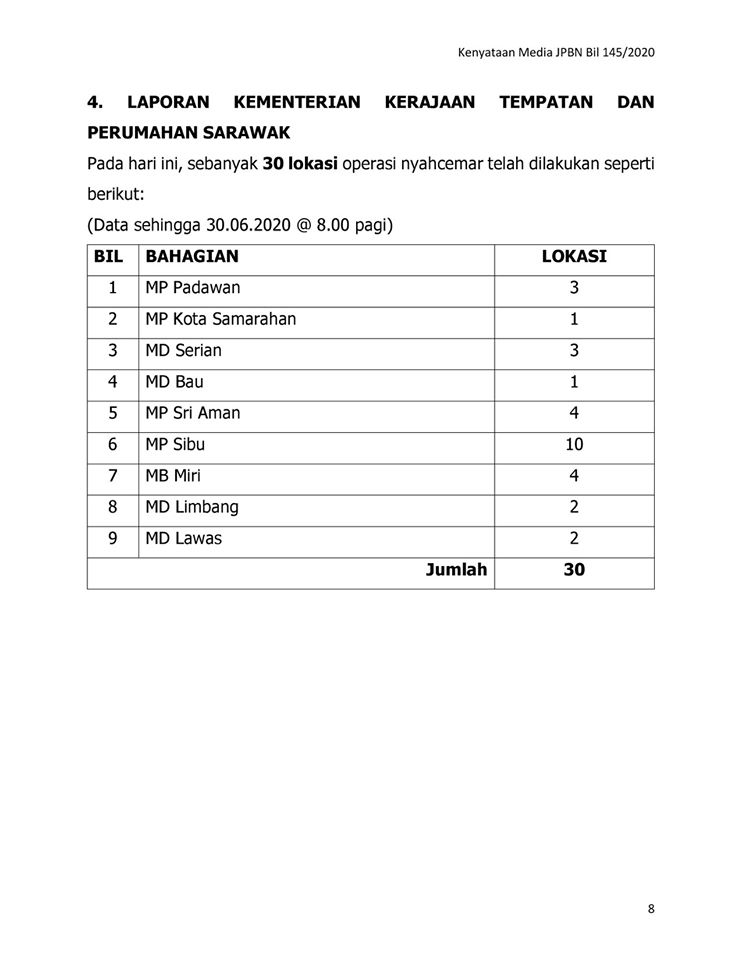 Kenyataan Media JPBN Bil 145/2020

4. LAPORAN KEMENTERIAN KERAJAAN TEMPATAN DAN PERUMAHAN SARAWAK

Pada hari ini, sebanyak 30 lokasi operasi nyahcemar telah dilakukan seperti berikut:

(Data sehingga 30.06.2020 @ 8.00 pagi)

| BIL | BAHAGIAN | LOKASI |
|---|---|---|
| 1 | MP Padawan | 3 |
| 2 | MP Kota Samarahan | 1 |
| 3 | MD Serian | 3 |
| 4 | MD Bau | 1 |
| 5 | MP Sri Aman | 4 |
| 6 | MP Sibu | 10 |
| 7 | MB Miri | 4 |
| 8 | MD Limbang | 2 |
| 9 | MD Lawas | 2 |
| | Jumlah | 30 |

8